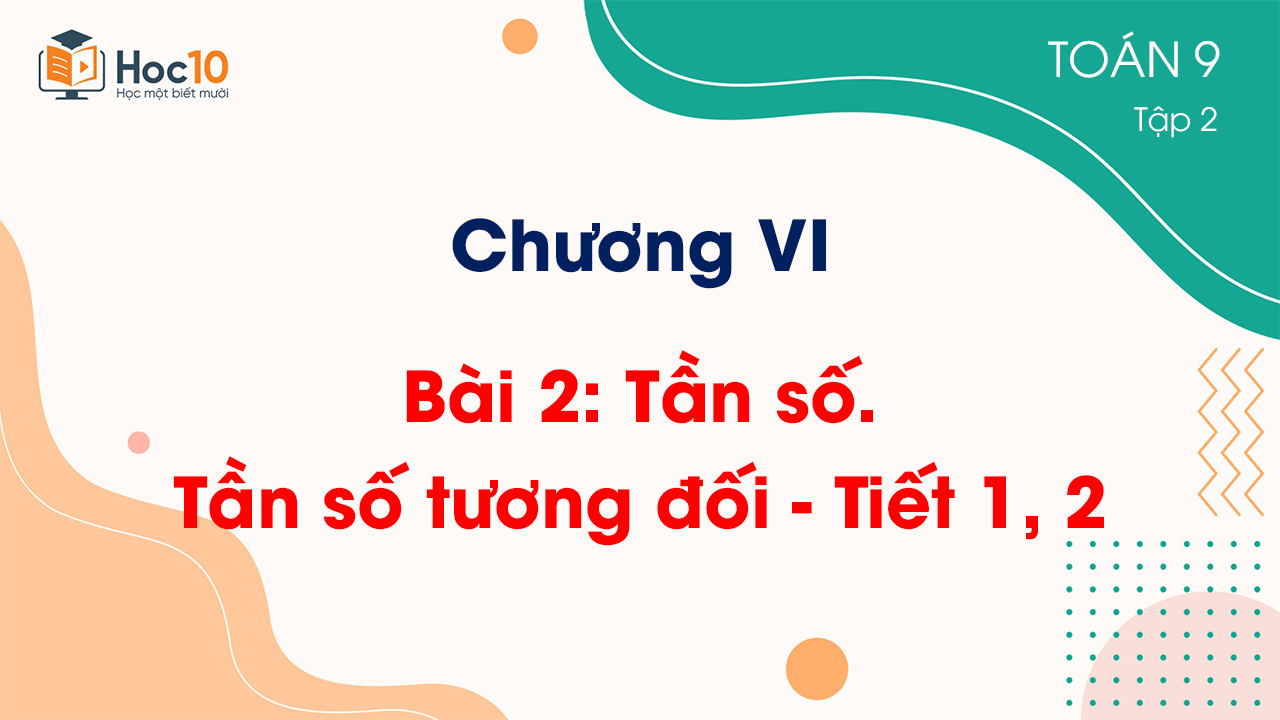 Hoc10
Học một biết mười

TOÁN 9
Tập 2

Chương VI

Bài 2: Tần số.
Tần số tương đối - Tiết 1, 2